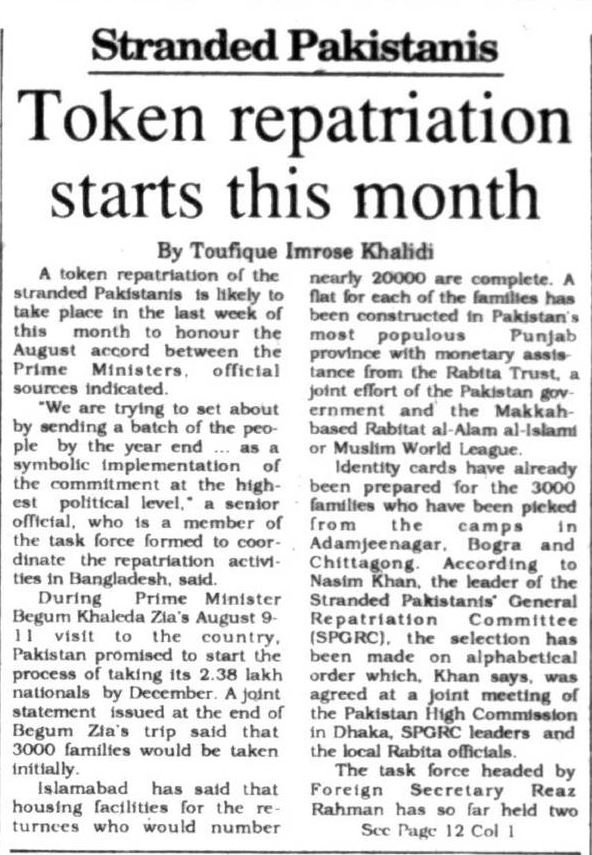 Stranded Pakistanis

Token repatriation starts this month

By Toufique Imrose Khalidi

A token repatriation of the stranded Pakistanis is likely to take place in the last week of this month to honour the August accord between the Prime Ministers, official sources indicated.

"We are trying to set about by sending a batch of the people by the year end ... as a symbolic implementation of the commitment at the highest political level," a senior official, who is a member of the task force formed to coordinate the repatriation activities in Bangladesh, said.

During Prime Minister Begum Khaleda Zia's August 9-11 visit to the country, Pakistan promised to start the process of taking its 2.38 lakh nationals by December. A joint statement issued at the end of Begum Zia's trip said that 3000 families would be taken initially.

Islamabad has said that housing facilities for the returnees who would number nearly 20000 are complete. A flat for each of the families has been constructed in Pakistan's most populous Punjab province with monetary assistance from the Rabita Trust, a joint effort of the Pakistan government and the Makkah-based Rabitat al-Alam al-Islami or Muslim World League.

Identity cards have already been prepared for the 3000 families who have been picked from the camps in Adamjeenagar, Bogra and Chittagong. According to Nasim Khan, the leader of the Stranded Pakistanis' General Repatriation Committee (SPGRC), the selection has been made on alphabetical order which, Khan says, was agreed at a joint meeting of the Pakistan High Commission in Dhaka, SPGRC leaders and the local Rabita officials.

The task force headed by Foreign Secretary Reaz Rahman has so far held two

See Page 12 Col 1